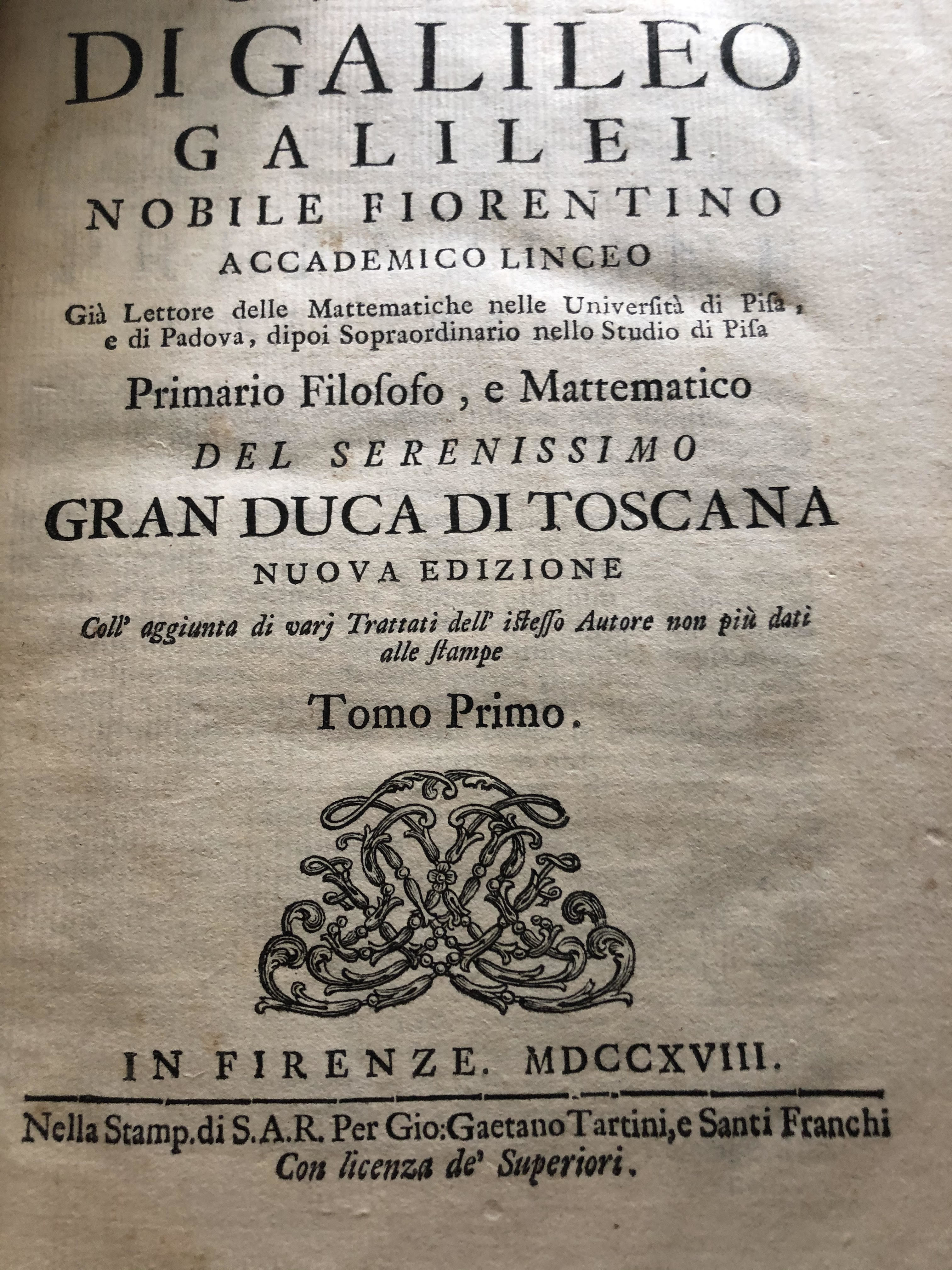 DI GALILEO
GALILEI
NOBILE FIORENTINO
ACCADEMICO LINCEO

Già Lettore delle Mattematiche nelle Università di Pisa, e di Padova, dipoi Sopraordinario nello Studio di Pisa

Primario Filosofo, e Mattematico
DEL SERENISSIMO
GRAN DUCA DI TOSCANA
NUOVA EDIZIONE

Coll' aggiunta di varj Trattati dell' istesso Autore non più dati alle stampe

Tomo Primo.

IN FIRENZE. MDCCXVIII.

Nella Stamp. di S.A.R. Per Gio: Gaetano Tartini, e Santi Franchi
Con licenza de' Superiori.